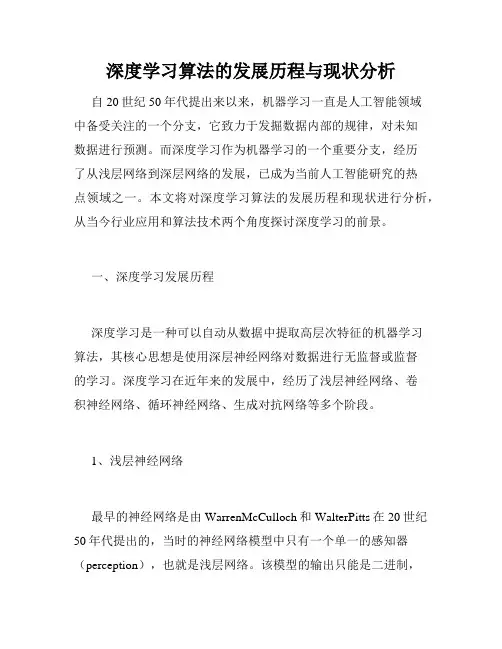 深度学习算法的发展历程与现状分析

自20世纪50年代提出来以来，机器学习一直是人工智能领域中备受关注的一个分支，它致力于发掘数据内部的规律，对未知数据进行预测。而深度学习作为机器学习的一个重要分支，经历了从浅层网络到深层网络的发展，已成为当前人工智能研究的热点领域之一。本文将对深度学习算法的发展历程和现状进行分析，从当今行业应用和算法技术两个角度探讨深度学习的前景。

一、深度学习发展历程

深度学习是一种可以自动从数据中提取高层次特征的机器学习算法，其核心思想是使用深层神经网络对数据进行无监督或监督的学习。深度学习在近年来的发展中，经历了浅层神经网络、卷积神经网络、循环神经网络、生成对抗网络等多个阶段。

1、浅层神经网络

最早的神经网络是由WarrenMcCulloch和WalterPitts在20世纪50年代提出的，当时的神经网络模型中只有一个单一的感知器（perception），也就是浅层网络。该模型的输出只能是二进制，